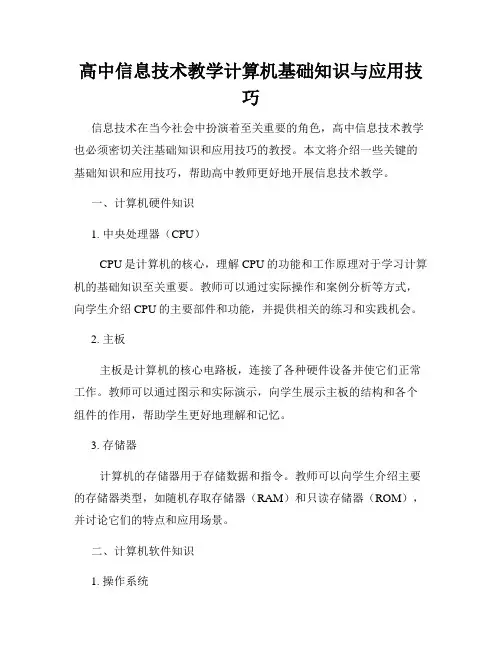 高中信息技术教学计算机基础知识与应用技巧

信息技术在当今社会中扮演着至关重要的角色，高中信息技术教学也必须密切关注基础知识和应用技巧的教授。本文将介绍一些关键的基础知识和应用技巧，帮助高中教师更好地开展信息技术教学。

一、计算机硬件知识

1. 中央处理器（CPU）

CPU是计算机的核心，理解CPU的功能和工作原理对于学习计算机的基础知识至关重要。教师可以通过实际操作和案例分析等方式，向学生介绍CPU的主要部件和功能，并提供相关的练习和实践机会。

2. 主板

主板是计算机的核心电路板，连接了各种硬件设备并使它们正常工作。教师可以通过图示和实际演示，向学生展示主板的结构和各个组件的作用，帮助学生更好地理解和记忆。

3. 存储器

计算机的存储器用于存储数据和指令。教师可以向学生介绍主要的存储器类型，如随机存取存储器（RAM）和只读存储器（ROM），并讨论它们的特点和应用场景。

二、计算机软件知识

1. 操作系统